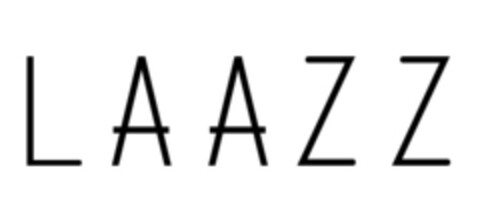 LAAZZ